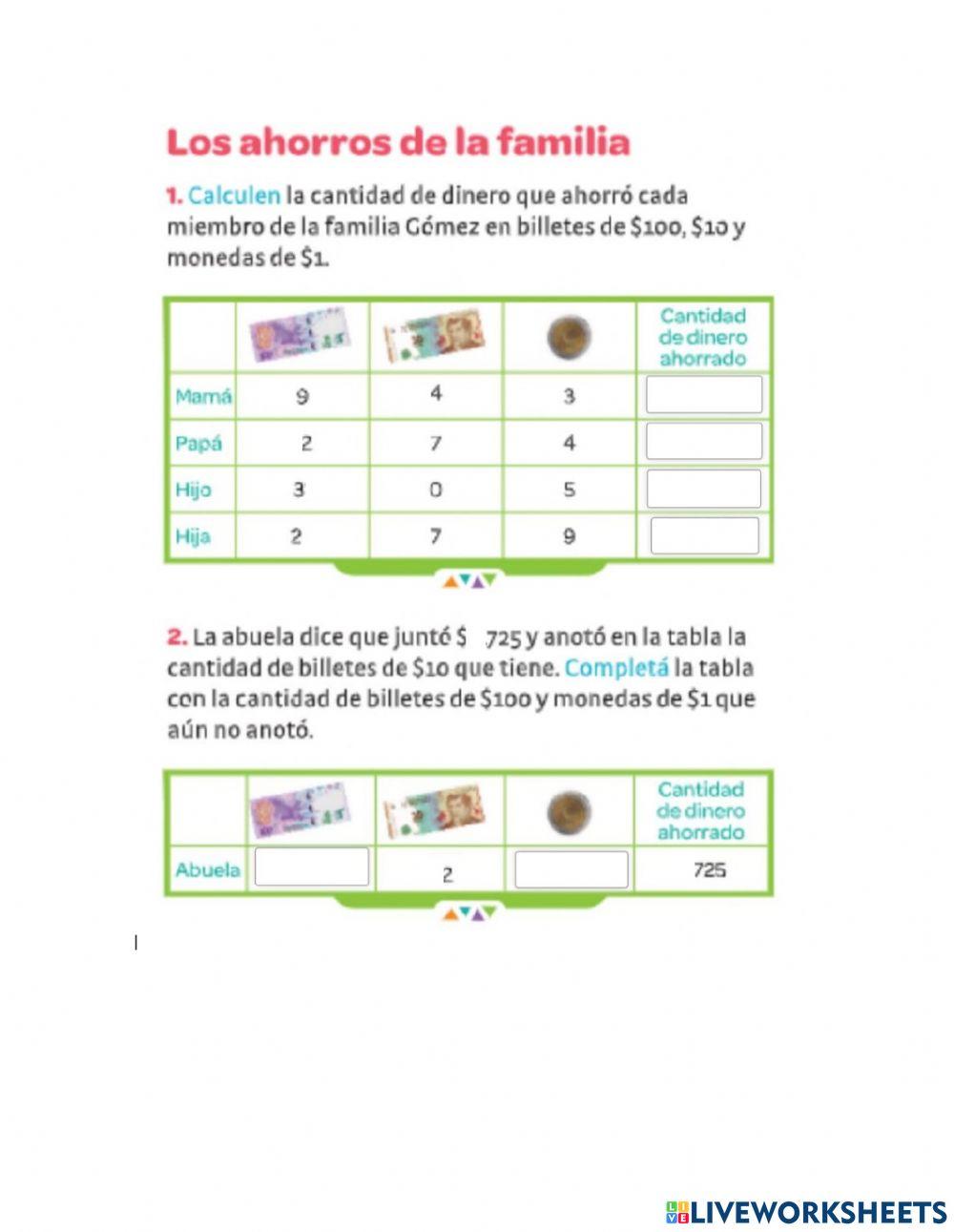 Los ahorros de la familia

1. Calculen la cantidad de dinero que ahorró cada miembro de la familia Gómez en billetes de \$100, \$10 y monedas de \$1.

| | | | | Cantidad de dinero ahorrado |
|---|---|---|---|---|
| Mamá | 9 | 4 | 3 | |
| Papá | 2 | 7 | 4 | |
| Hijo | 3 | 0 | 5 | |
| Hija | 2 | 7 | 9 | |

2. La abuela dice que juntó \$ 725 y anotó en la tabla la cantidad de billetes de \$10 que tiene. Completá la tabla con la cantidad de billetes de \$100 y monedas de \$1 que aún no anotó.

| | | | | Cantidad de dinero ahorrado |
|---|---|---|---|---|
| Abuela | | 2 | | 725 |

LIVEWORKSHEETS